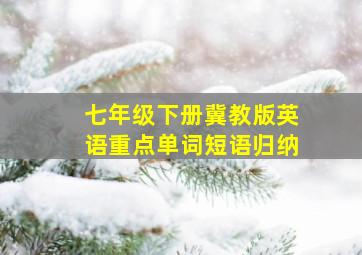 七年级下册冀教版英语重点单词短语归纳